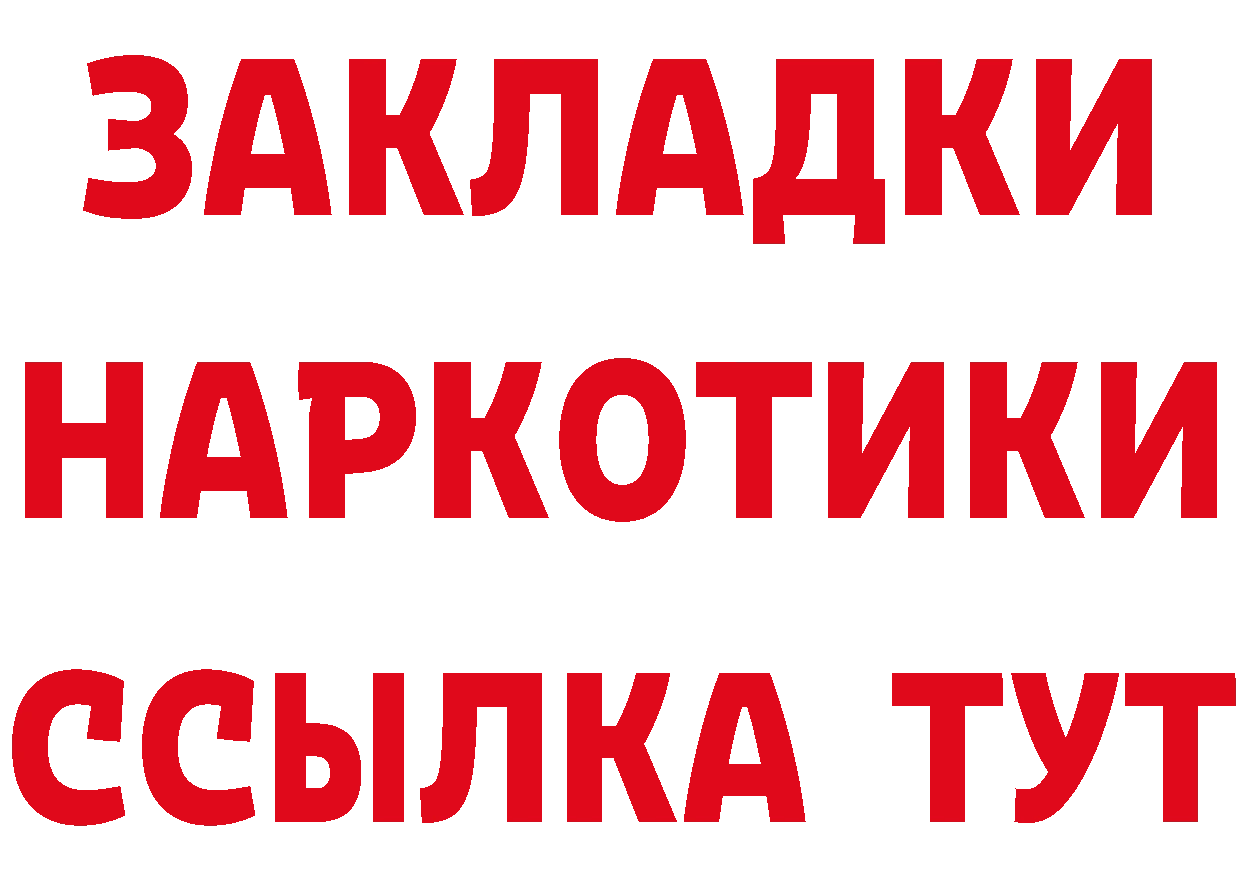 ЗАКЛАДКИ НАРКОТИКИ ССЫЛКА ТУТ